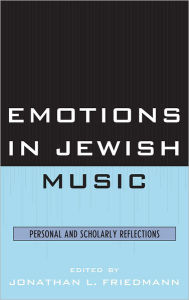 EMOTIONS IN JEWISH MUSIC

PERSONAL AND SCHOLARLY REFLECTIONS

EDITED BY
JONATHAN L. FRIEDMANN